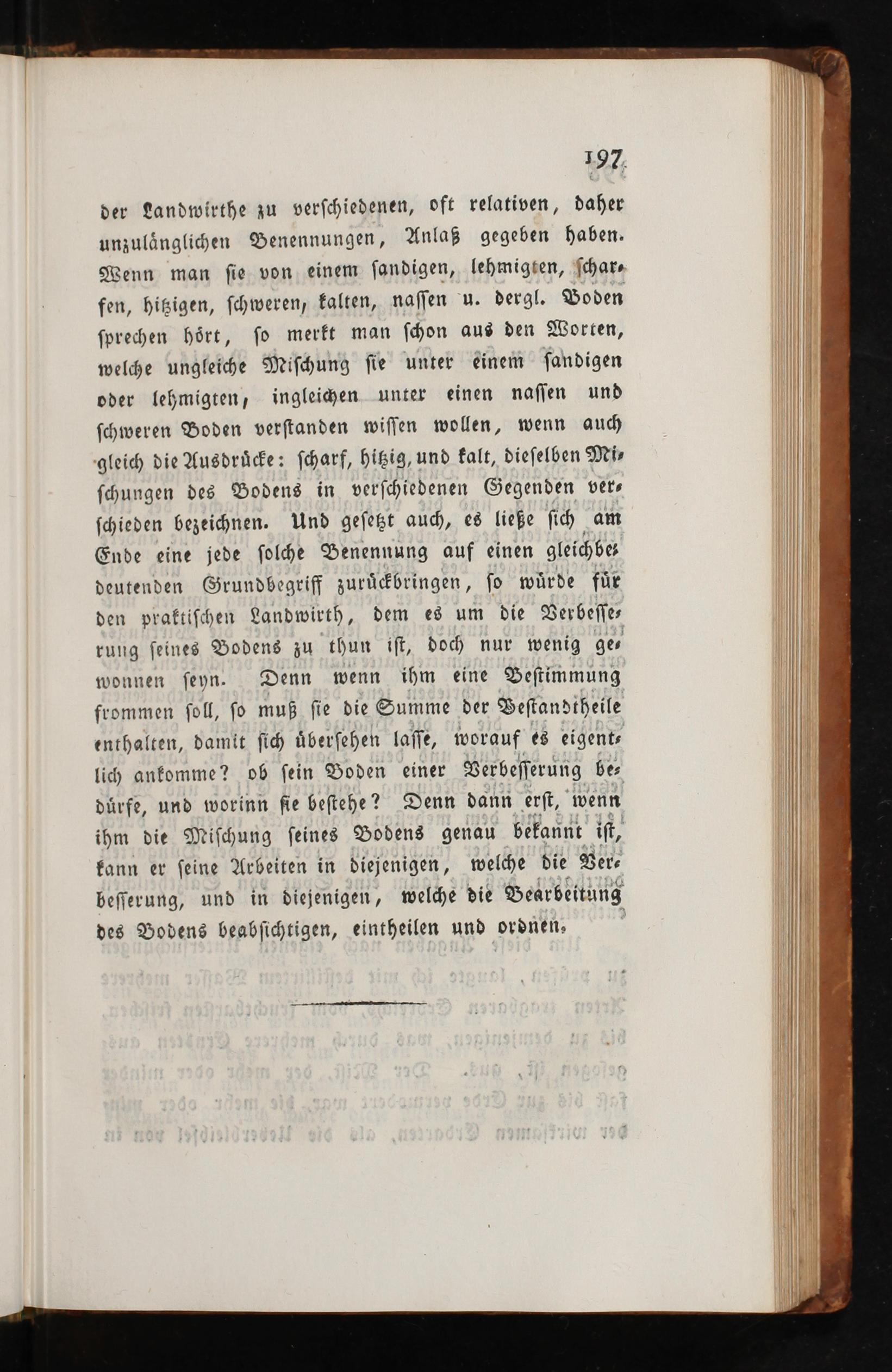 197

der Landwirthe zu verschiedenen, oft relativen, daher unzulänglichen Benennungen, Anlaß gegeben haben. Wenn man sie von einem sandigen, lehmigten, scharfen, hitzigen, schweren, kalten, nassen u. dergl. Boden sprechen hört, so merkt man schon aus den Worten, welche ungleiche Mischung sie unter einem sandigen oder lehmigten, ingleichen unter einen nassen und schweren Boden verstanden wissen wollen, wenn auch gleich die Ausdrücke: scharf, hitzig, und kalt, dieselben Mischungen des Bodens in verschiedenen Gegenden verschieden bezeichnen. Und gesetzt auch, es ließe sich am Ende eine jede solche Benennung auf einen gleichbedeutenden Grundbegriff zurückbringen, so würde für den praktischen Landwirth, dem es um die Verbesserung seines Bodens zu thun ist, doch nur wenig gewonnen seyn. Denn wenn ihm eine Bestimmung frommen soll, so muß sie die Summe der Bestandtheile enthalten, damit sich übersehen lasse, worauf es eigentlich ankomme? ob sein Boden einer Verbesserung bedürfe, und worinn sie bestehe? Denn dann erst, wenn ihm die Mischung seines Bodens genau bekannt ist, kann er seine Arbeiten in diejenigen, welche die Verbesserung, und in diejenigen, welche die Bearbeitung des Bodens beabsichtigen, eintheilen und ordnen.